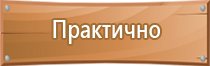 Практично